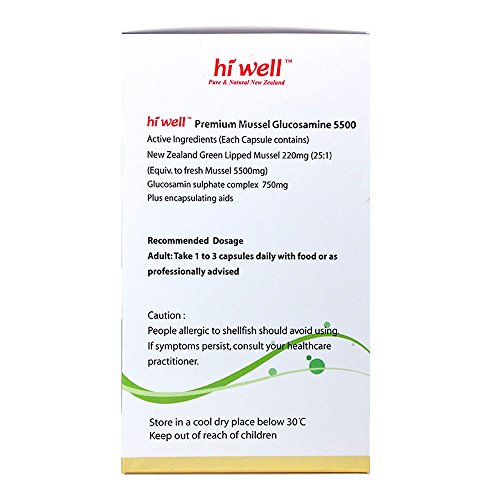 hi well™
Pure & Natural New Zealand

hi well™ Premium Mussel Glucosamine 5500
Active Ingredients (Each Capsule contains)
New Zealand Green Lipped Mussel 220mg (25:1)
(Equiv. to fresh Mussel 5500mg)
Glucosamin sulphate complex 750mg
Plus encapsulating aids

Recommended Dosage
Adult: Take 1 to 3 capsules daily with food or as professionally advised

Caution :
People allergic to shellfish should avoid using.
If symptoms persist, consult your healthcare practitioner.

Store in a cool dry place below 30°C
Keep out of reach of children